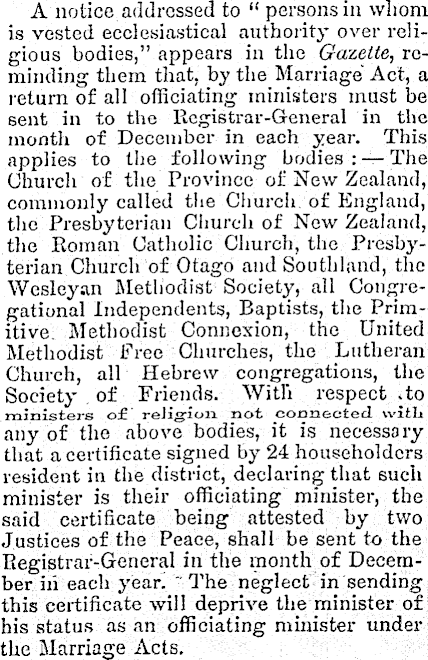 A notice addressed to "persons in whom is vested ecclesiastical authority over religious bodies," appears in the Gazette, reminding them that, by the Marriage Act, a return of all officiating ministers must be sent in to the Registrar-General in the month of December in each year. This applies to the following bodies:—The Church of the Province of New Zealand, commonly called the Church of England, the Presbyterian Church of New Zealand, the Roman Catholic Church, the Presbyterian Church of Otago and Southland, the Wesleyan Methodist Society, all Congregational Independents, Baptists, the Primitive Methodist Connexion, the United Methodist Free Churches, the Lutheran Church, all Hebrew congregations, the Society of Friends. With respect to ministers of religion not connected with any of the above bodies, it is necessary that a certificate signed by 24 householders resident in the district, declaring that such minister is their officiating minister, the said certificate being attested by two Justices of the Peace, shall be sent to the Registrar-General in the month of December in each year. The neglect in sending this certificate will deprive the minister of his status as an officiating minister under the Marriage Acts.